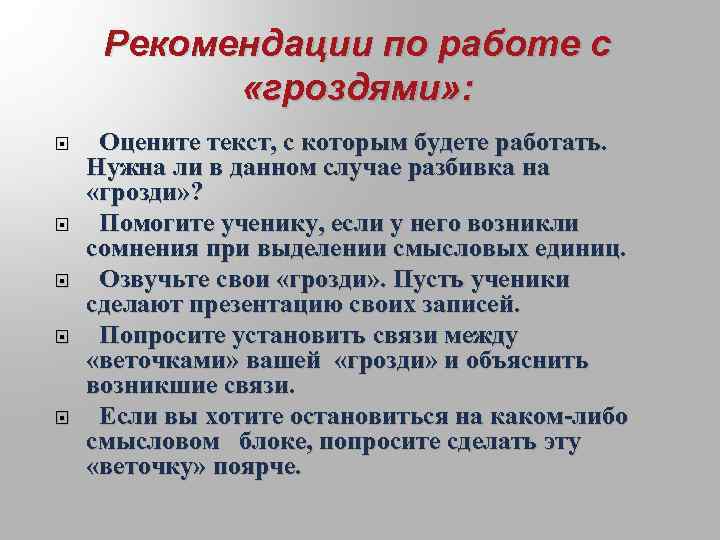 Рекомендации по работе с «гроздями»:

Оцените текст, с которым будете работать. Нужна ли в данном случае разбивка на «грозди»?

Помогите ученику, если у него возникли сомнения при выделении смысловых единиц.

Озвучьте свои «грозди». Пусть ученики сделают презентацию своих записей.

Попросите установить связи между «веточками» вашей «грозди» и объяснить возникшие связи.

Если вы хотите остановиться на каком-либо смысловом блоке, попросите сделать эту «веточку» поярче.